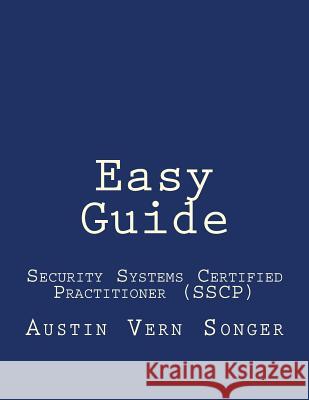 Easy Guide

Security Systems Certified Practitioner (SSCP)

Austin Vern Songer

Kraina Książek